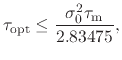 $\tau_{\mathrm{opt}} \leq \frac{\sigma_0^2 \tau_{\mathrm{m}}}{2.83475},$